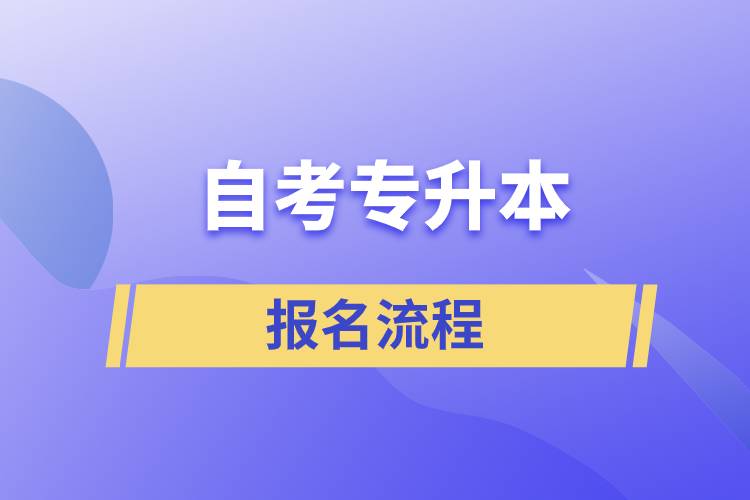 自考专升本

报名流程